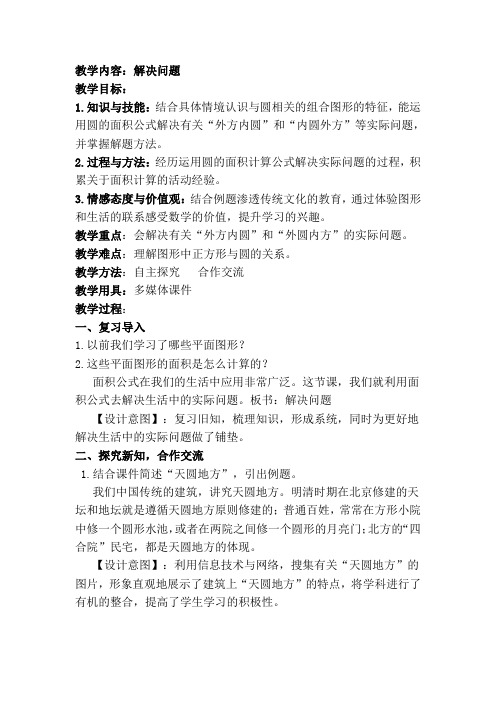 教学内容：解决问题
教学目标：
1.知识与技能：结合具体情境认识与圆相关的组合图形的特征，能运用圆的面积公式解决有关“外方内圆”和“内圆外方”等实际问题，并掌握解题方法。
2.过程与方法：经历运用圆的面积计算公式解决实际问题的过程，积累关于面积计算的活动经验。
3.情感态度与价值观：结合例题渗透传统文化的教育，通过体验图形和生活的联系感受数学的价值，提升学习的兴趣。
教学重点：会解决有关“外方内圆”和“外圆内方”的实际问题。
教学难点：理解图形中正方形与圆的关系。
教学方法：自主探究　合作交流
教学用具：多媒体课件
教学过程：
一、复习导入
1.以前我们学习了哪些平面图形？
2.这些平面图形的面积是怎么计算的？
面积公式在我们的生活中应用非常广泛。这节课，我们就利用面积公式去解决生活中的实际问题。板书：解决问题
【设计意图】：复习旧知，梳理知识，形成系统，同时为更好地解决生活中的实际问题做了铺垫。
二、探究新知，合作交流
1.结合课件简述“天圆地方”，引出例题。
我们中国传统的建筑，讲究天圆地方。明清时期在北京修建的天坛和地坛就是遵循天圆地方原则修建的；普通百姓，常常在方形小院中修一个圆形水池，或者在两院之间修一个圆形的月亮门；北方的“四合院”民宅，都是天圆地方的体现。
【设计意图】：利用信息技术与网络，搜集有关“天圆地方”的图片，形象直观地展示了建筑上“天圆地方”的特点，将学科进行了有机的整合，提高了学生学习的积极性。